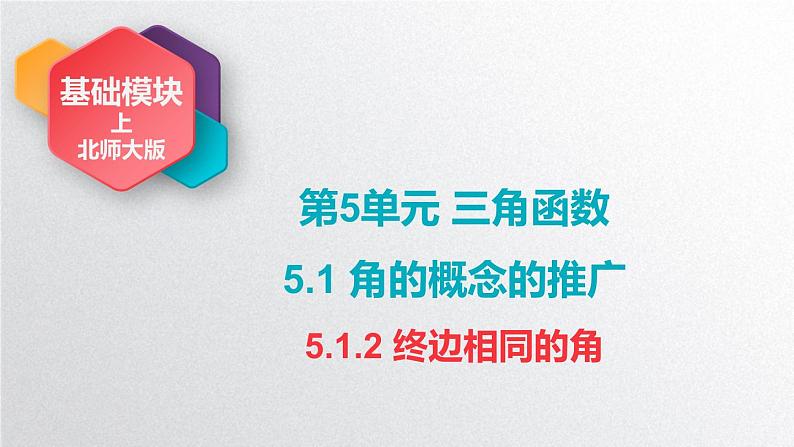 基础模块
上
北师大版

第5单元 三角函数

5.1 角的概念的推广

5.1.2 终边相同的角